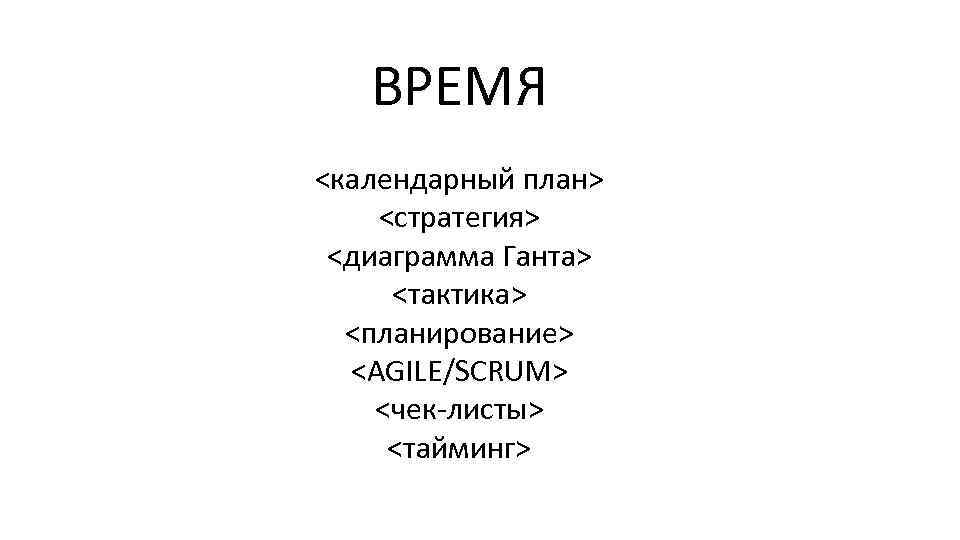 ВРЕМЯ

<календарный план>
<стратегия>
<диаграмма Ганта>
<тактика>
<планирование>
<AGILE/SCRUM>
<чек-листы>
<тайминг>